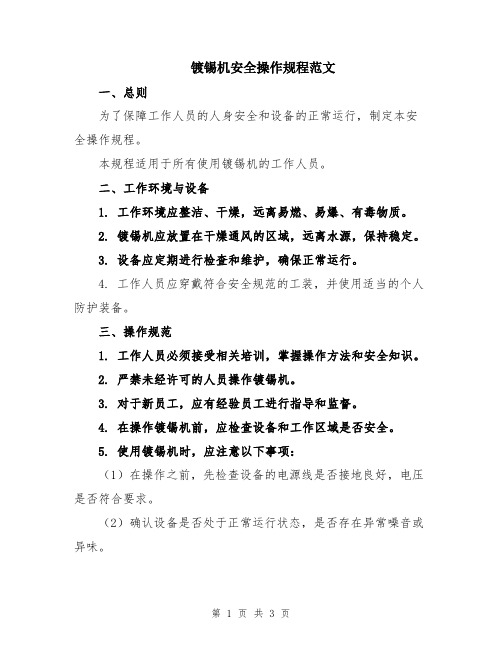 镀锡机安全操作规程范文

一、总则

为了保障工作人员的人身安全和设备的正常运行，制定本安全操作规程。

本规程适用于所有使用镀锡机的工作人员。

二、工作环境与设备

1. 工作环境应整洁、干燥，远离易燃、易爆、有毒物质。

2. 镀锡机应放置在干燥通风的区域，远离水源，保持稳定。

3. 设备应定期进行检查和维护，确保正常运行。

4. 工作人员应穿戴符合安全规范的工装，并使用适当的个人防护装备。

三、操作规范

1. 工作人员必须接受相关培训，掌握操作方法和安全知识。

2. 严禁未经许可的人员操作镀锡机。

3. 对于新员工，应有经验员工进行指导和监督。

4. 在操作镀锡机前，应检查设备和工作区域是否安全。

5. 使用镀锡机时，应注意以下事项：

（1）在操作之前，先检查设备的电源线是否接地良好，电压是否符合要求。

（2）确认设备是否处于正常运行状态，是否存在异常噪音或异味。

第 1 页 共 3 页